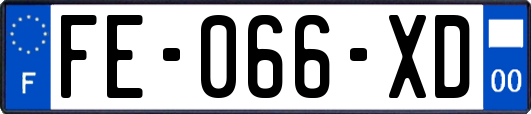 F

FE-066-XD

00